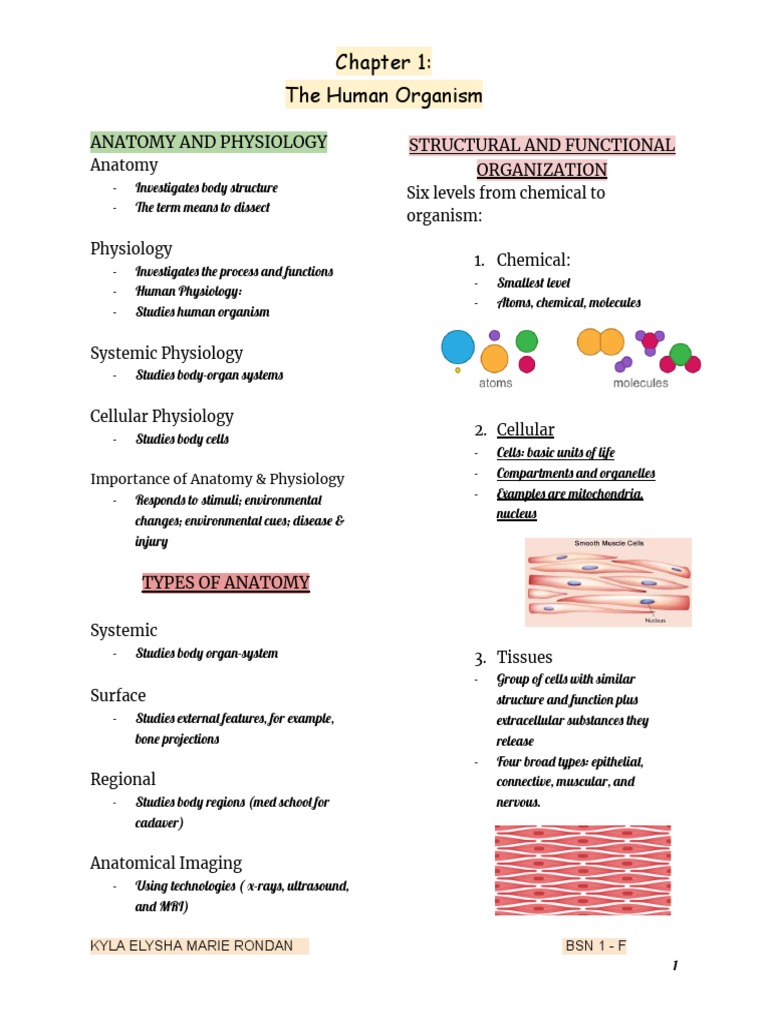 Chapter 1:

The Human Organism

ANATOMY AND PHYSIOLOGY

Anatomy

- Investigates body structure
- The term means to dissect

Physiology

- Investigates the process and functions
- Human Physiology:
- Studies human organism

Systemic Physiology

- Studies body-organ systems

Cellular Physiology

- Studies body cells

Importance of Anatomy & Physiology

- Responds to stimuli; environmental changes; environmental cues; disease & injury

TYPES OF ANATOMY

Systemic

- Studies body organ-system

Surface

- Studies external features, for example, bone projections

Regional

- Studies body regions (med school for cadaver)

Anatomical Imaging

- Using technologies ( x-rays, ultrasound, and MRI)

STRUCTURAL AND FUNCTIONAL ORGANIZATION

Six levels from chemical to organism:

1. Chemical:

- Smallest level
- Atoms, chemical, molecules

atoms molecules

2. Cellular

- Cells: basic units of life
- Compartments and organelles
- Examples are mitochondria, nucleus

Smooth Muscle Cells

Nucleus

3. Tissues

- Group of cells with similar structure and function plus extracellular substances they release
- Four broad types: epithelial, connective, muscular, and nervous.

KYLA ELYSHA MARIE RONDAN

BSN 1 - F

1